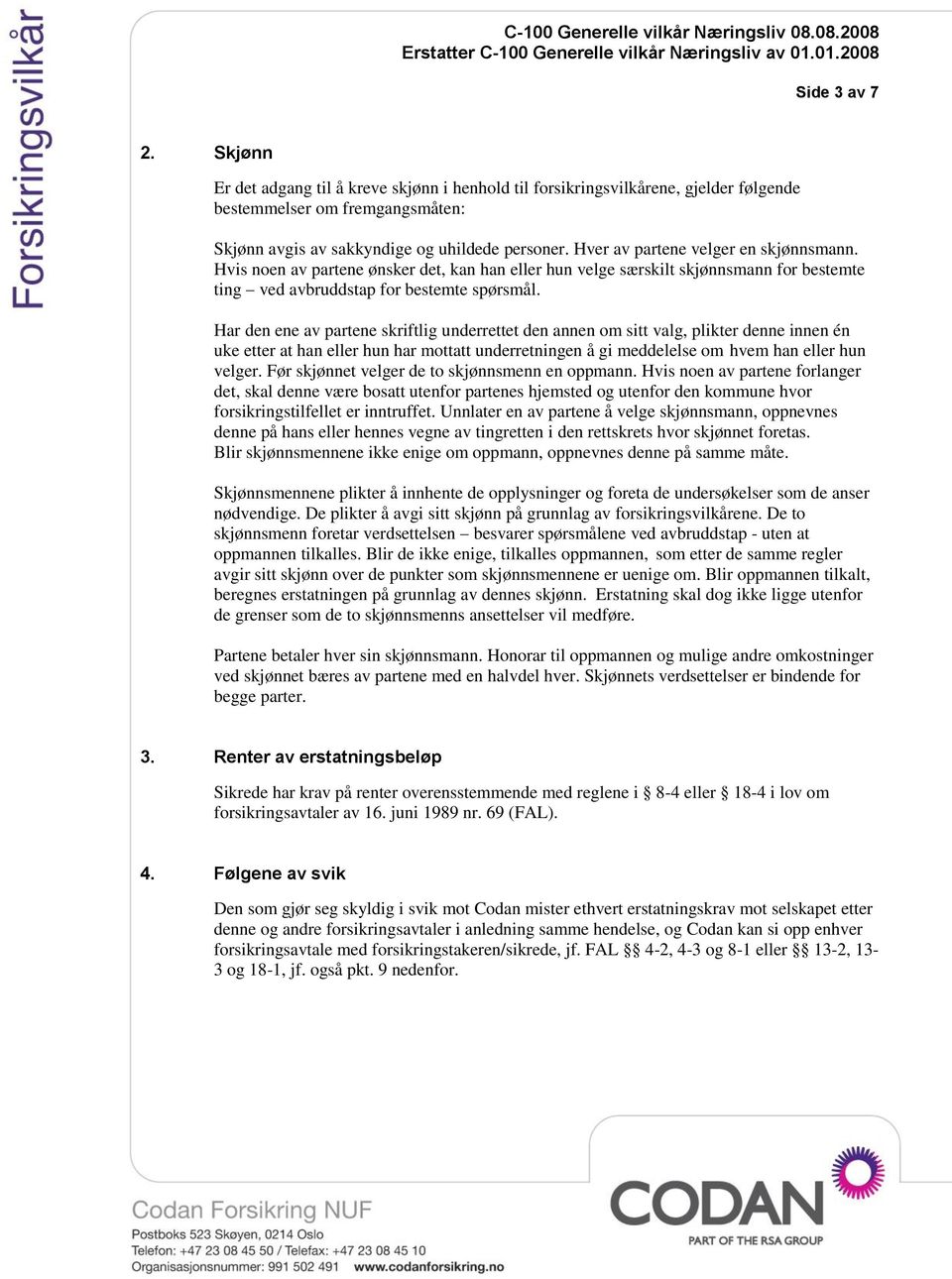 Forsikringsvilkår

C-100 Generelle vilkår Næringsliv 08.08.2008
Erstatter C-100 Generelle vilkår Næringsliv av 01.01.2008

Side 3 av 7

2. Skjønn

Er det adgang til å kreve skjønn i henhold til forsikringsvilkårene, gjelder følgende bestemmelser om fremgangsmåten:

Skjønn avgis av sakkyndige og uhildede personer. Hver av partene velger en skjønnsmann. Hvis noen av partene ønsker det, kan han eller hun velge særskilt skjønnsmann for bestemte ting – ved avbruddstap for bestemte spørsmål.

Har den ene av partene skriftlig underrettet den annen om sitt valg, plikter denne innen én uke etter at han eller hun har mottatt underretningen å gi meddelelse om hvem han eller hun velger. Før skjønnet velger de to skjønnsmenn en oppmann. Hvis noen av partene forlanger det, skal denne være bosatt utenfor partenes hjemsted og utenfor den kommune hvor forsikringstilfellet er inntruffet. Unnlater en av partene å velge skjønnsmann, oppnevnes denne på hans eller hennes vegne av tingretten i den rettskrets hvor skjønnet foretas. Blir skjønnsmennene ikke enige om oppmann, oppnevnes denne på samme måte.

Skjønnsmennene plikter å innhente de opplysninger og foreta de undersøkelser som de anser nødvendige. De plikter å avgi sitt skjønn på grunnlag av forsikringsvilkårene. De to skjønnsmenn foretar verdsettelsen – besvarer spørsmålene ved avbruddstap - uten at oppmannen tilkalles. Blir de ikke enige, tilkalles oppmannen, som etter de samme regler avgir sitt skjønn over de punkter som skjønnsmennene er uenige om. Blir oppmannen tilkalt, beregnes erstatningen på grunnlag av dennes skjønn. Erstatning skal dog ikke ligge utenfor de grenser som de to skjønnsmenns ansettelser vil medføre.

Partene betaler hver sin skjønnsmann. Honorar til oppmannen og mulige andre omkostninger ved skjønnet bæres av partene med en halvdel hver. Skjønnets verdsettelser er bindende for begge parter.

3. Renter av erstatningsbeløp

Sikrede har krav på renter overensstemmende med reglene i § 8-4 eller § 18-4 i lov om forsikringsavtaler av 16. juni 1989 nr. 69 (FAL).

4. Følgene av svik

Den som gjør seg skyldig i svik mot Codan mister ethvert erstatningskrav mot selskapet etter denne og andre forsikringsavtaler i anledning samme hendelse, og Codan kan si opp enhver forsikringsavtale med forsikringstakeren/sikrede, jf. FAL §§ 4-2, 4-3 og 8-1 eller §§ 13-2, 13-3 og 18-1, jf. også pkt. 9 nedenfor.

Codan Forsikring NUF
Postboks 523 Skøyen, 0214 Oslo
Telefon: +47 23 08 45 50 / Telefax: +47 23 08 45 10
Organisasjonsnummer: 991 502 491 www.codanforsikring.no

CODAN
PART OF THE RSA GROUP